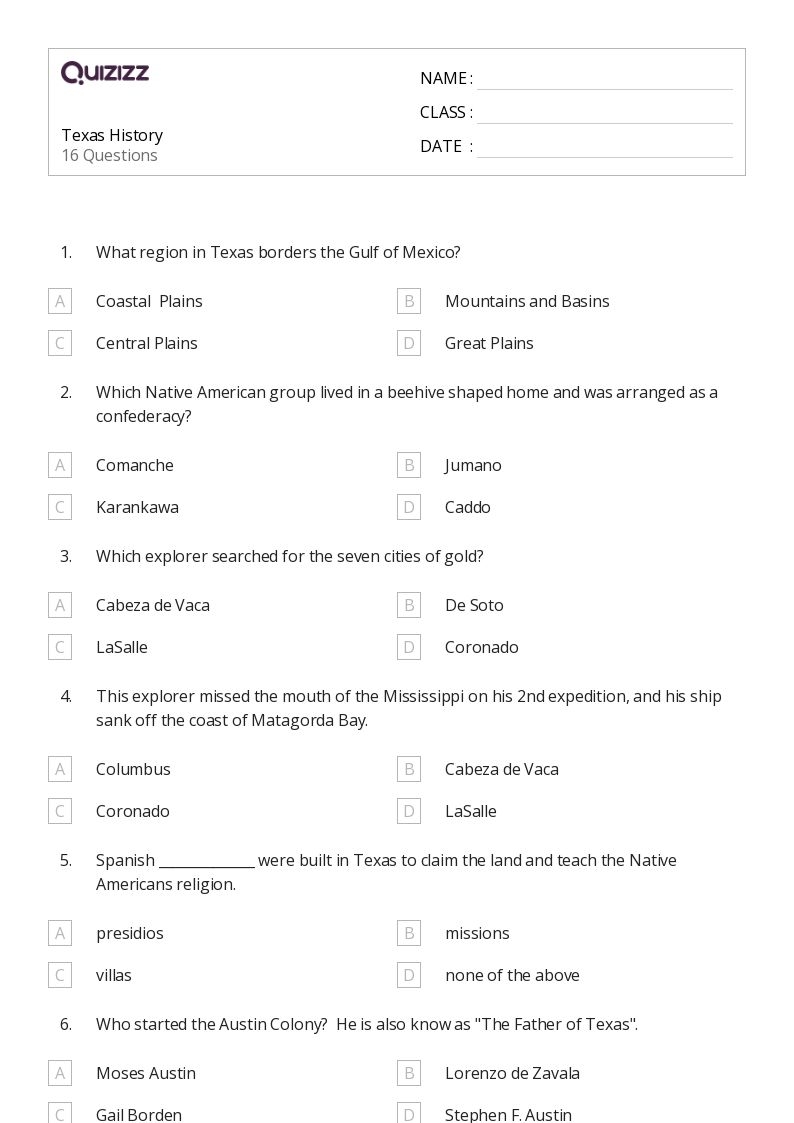 QUIZIZZ

Texas History
16 Questions

NAME : ____
CLASS : ____
DATE : ____

1. What region in Texas borders the Gulf of Mexico?

A Coastal Plains
B Mountains and Basins
C Central Plains
D Great Plains

2. Which Native American group lived in a beehive shaped home and was arranged as a confederacy?

A Comanche
B Jumano
C Karankawa
D Caddo

3. Which explorer searched for the seven cities of gold?

A Cabeza de Vaca
B De Soto
C LaSalle
D Coronado

4. This explorer missed the mouth of the Mississippi on his 2nd expedition, and his ship sank off the coast of Matagorda Bay.

A Columbus
B Cabeza de Vaca
C Coronado
D LaSalle

5. Spanish ____ were built in Texas to claim the land and teach the Native Americans religion.

A presidios
B missions
C villas
D none of the above

6. Who started the Austin Colony? He is also know as "The Father of Texas".

A Moses Austin
B Lorenzo de Zavala
C Gail Borden
D Stephen F. Austin